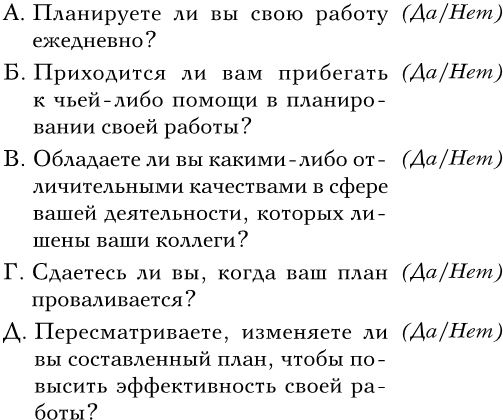 А. Планируете ли вы свою работу ежедневно? (Да/Нет)

Б. Приходится ли вам прибегать к чьей-либо помощи в планировании своей работы? (Да/Нет)

В. Обладаете ли вы какими-либо отличительными качествами в сфере вашей деятельности, которых лишены ваши коллеги? (Да/Нет)

Г. Сдаетесь ли вы, когда ваш план проваливается? (Да/Нет)

Д. Пересматриваете, изменяете ли вы составленный план, чтобы повысить эффективность своей работы? (Да/Нет)